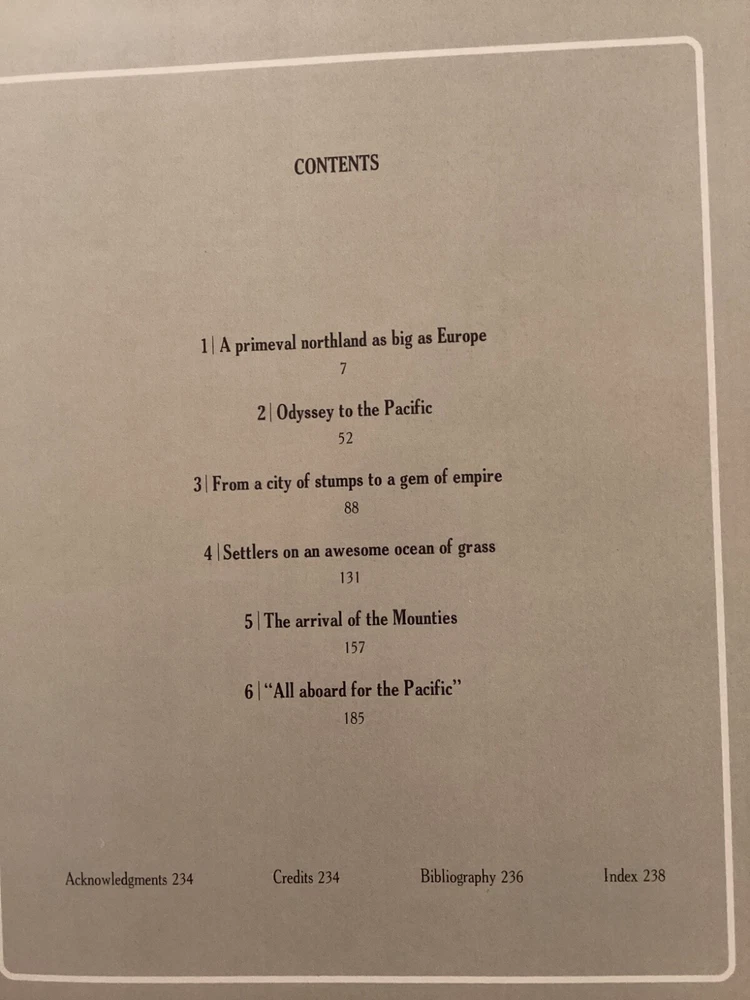 CONTENTS

1 | A primeval northland as big as Europe
7

2 | Odyssey to the Pacific
52

3 | From a city of stumps to a gem of empire
88

4 | Settlers on an awesome ocean of grass
131

5 | The arrival of the Mounties
157

6 | "All aboard for the Pacific"
185

Acknowledgments 234 Credits 234 Bibliography 236 Index 238